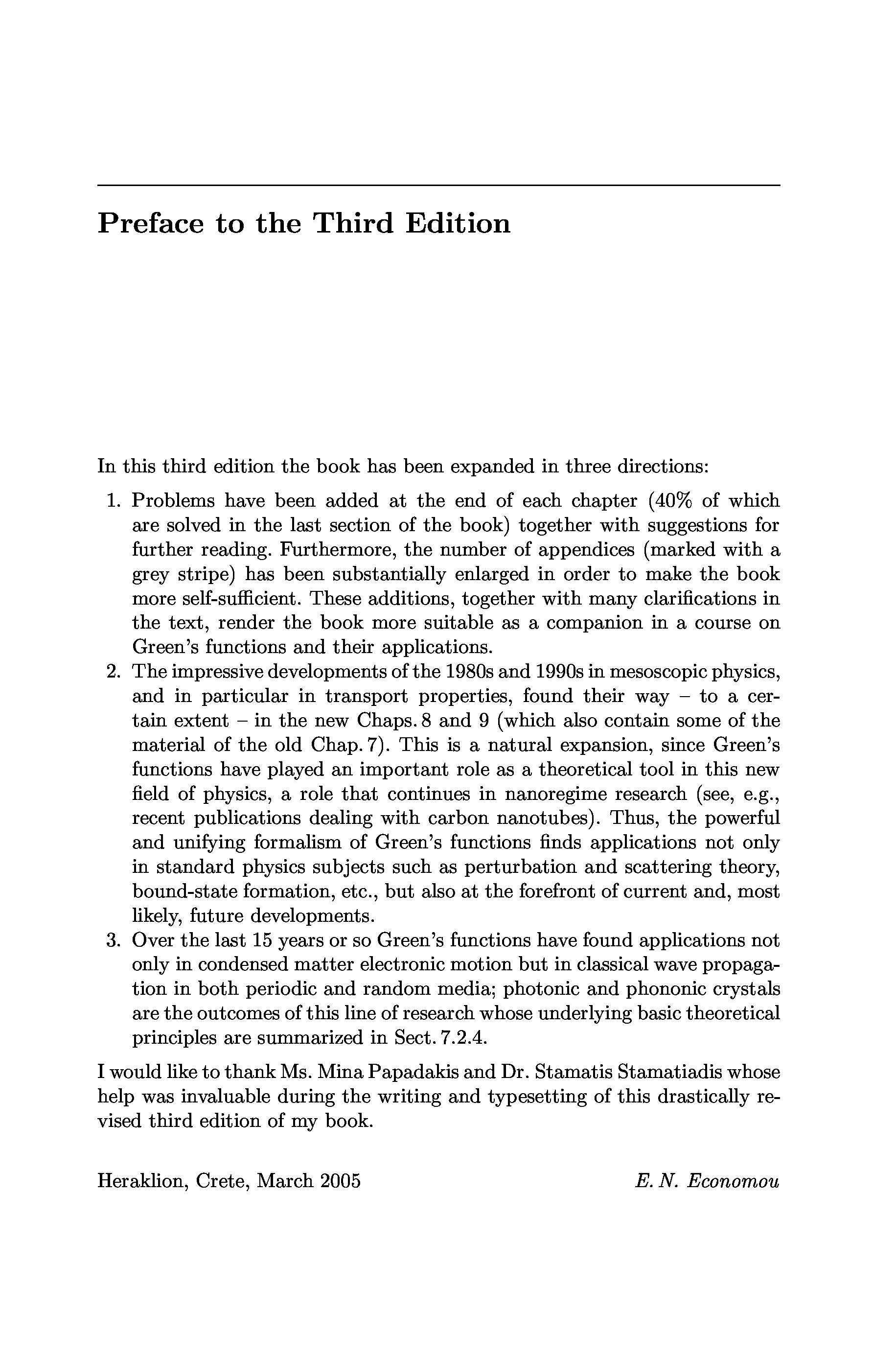 Preface to the Third Edition

In this third edition the book has been expanded in three directions:

1. Problems have been added at the end of each chapter (40% of which are solved in the last section of the book) together with suggestions for further reading. Furthermore, the number of appendices (marked with a grey stripe) has been substantially enlarged in order to make the book more self-sufficient. These additions, together with many clarifications in the text, render the book more suitable as a companion in a course on Green's functions and their applications.
2. The impressive developments of the 1980s and 1990s in mesoscopic physics, and in particular in transport properties, found their way – to a certain extent – in the new Chaps. 8 and 9 (which also contain some of the material of the old Chap. 7). This is a natural expansion, since Green's functions have played an important role as a theoretical tool in this new field of physics, a role that continues in nanoregime research (see, e.g., recent publications dealing with carbon nanotubes). Thus, the powerful and unifying formalism of Green's functions finds applications not only in standard physics subjects such as perturbation and scattering theory, bound-state formation, etc., but also at the forefront of current and, most likely, future developments.
3. Over the last 15 years or so Green's functions have found applications not only in condensed matter electronic motion but in classical wave propagation in both periodic and random media; photonic and phononic crystals are the outcomes of this line of research whose underlying basic theoretical principles are summarized in Sect. 7.2.4.

I would like to thank Ms. Mina Papadakis and Dr. Stamatis Stamatiadis whose help was invaluable during the writing and typesetting of this drastically revised third edition of my book.

Heraklion, Crete, March 2005 E. N. Economou